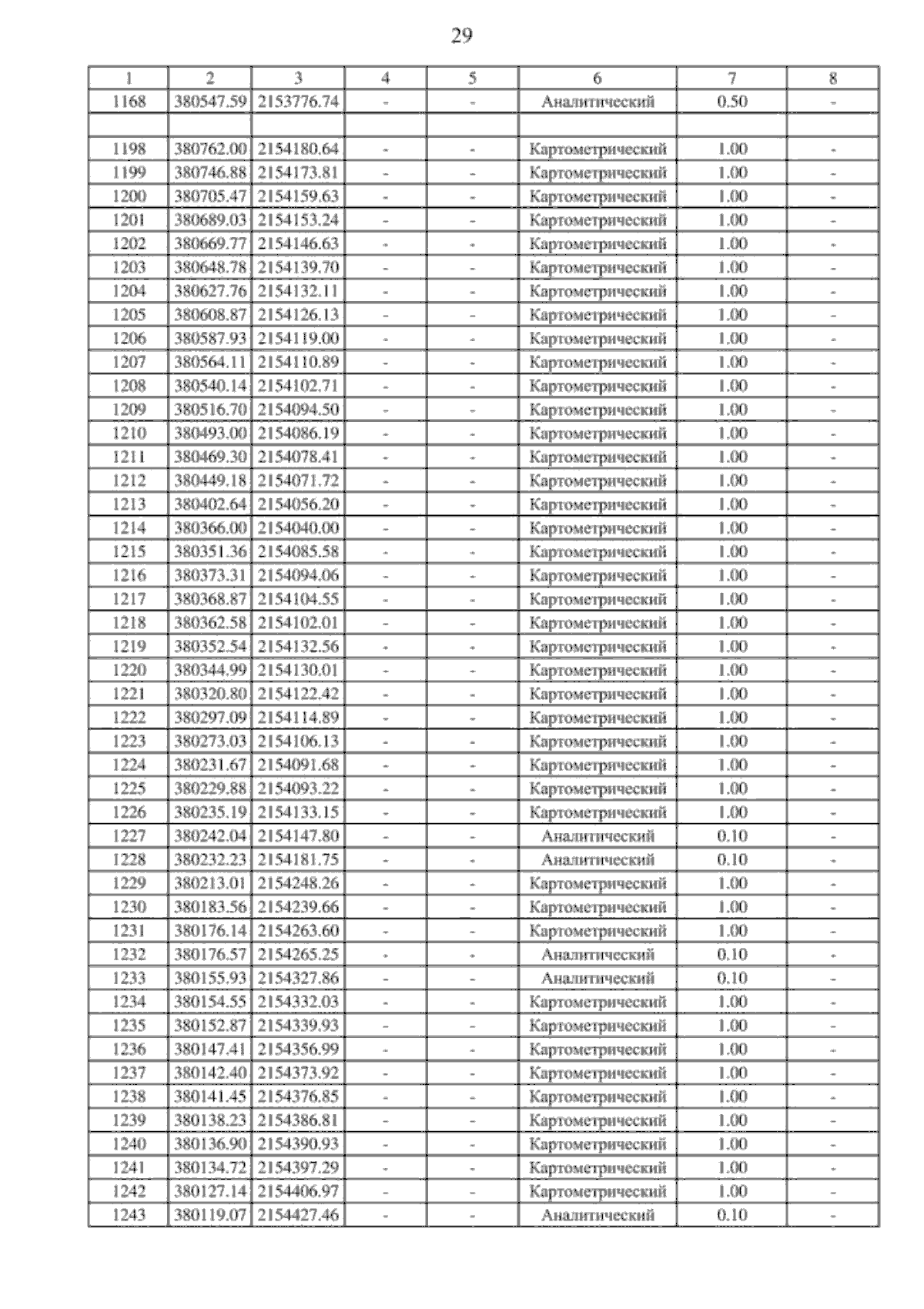 29

| 1 | 2 | 3 | 4 | 5 | 6 | 7 | 8 |
|---|---|---|---|---|---|---|---|
| 1168 | 380547.59 | 2153776.74 | - | - | Аналитический | 0.50 | - |
| | | | | | | | |
| 1198 | 380762.00 | 2154180.64 | - | - | Картометрический | 1.00 | - |
| 1199 | 380746.88 | 2154173.81 | - | - | Картометрический | 1.00 | - |
| 1200 | 380705.47 | 2154159.63 | - | - | Картометрический | 1.00 | - |
| 1201 | 380689.03 | 2154153.24 | - | - | Картометрический | 1.00 | - |
| 1202 | 380669.77 | 2154146.63 | - | - | Картометрический | 1.00 | - |
| 1203 | 380648.78 | 2154139.70 | - | - | Картометрический | 1.00 | - |
| 1204 | 380627.76 | 2154132.11 | - | - | Картометрический | 1.00 | - |
| 1205 | 380608.87 | 2154126.13 | - | - | Картометрический | 1.00 | - |
| 1206 | 380587.93 | 2154119.00 | - | - | Картометрический | 1.00 | - |
| 1207 | 380564.11 | 2154110.89 | - | - | Картометрический | 1.00 | - |
| 1208 | 380540.14 | 2154102.71 | - | - | Картометрический | 1.00 | - |
| 1209 | 380516.70 | 2154094.50 | - | - | Картометрический | 1.00 | - |
| 1210 | 380493.00 | 2154086.19 | - | - | Картометрический | 1.00 | - |
| 1211 | 380469.30 | 2154078.41 | - | - | Картометрический | 1.00 | - |
| 1212 | 380449.18 | 2154071.72 | - | - | Картометрический | 1.00 | - |
| 1213 | 380402.64 | 2154056.20 | - | - | Картометрический | 1.00 | - |
| 1214 | 380366.00 | 2154040.00 | - | - | Картометрический | 1.00 | - |
| 1215 | 380351.36 | 2154085.58 | - | - | Картометрический | 1.00 | - |
| 1216 | 380373.31 | 2154094.06 | - | - | Картометрический | 1.00 | - |
| 1217 | 380368.87 | 2154104.55 | - | - | Картометрический | 1.00 | - |
| 1218 | 380362.58 | 2154102.01 | - | - | Картометрический | 1.00 | - |
| 1219 | 380352.54 | 2154132.56 | - | - | Картометрический | 1.00 | - |
| 1220 | 380344.99 | 2154130.01 | - | - | Картометрический | 1.00 | - |
| 1221 | 380320.80 | 2154122.42 | - | - | Картометрический | 1.00 | - |
| 1222 | 380297.09 | 2154114.89 | - | - | Картометрический | 1.00 | - |
| 1223 | 380273.03 | 2154106.13 | - | - | Картометрический | 1.00 | - |
| 1224 | 380231.67 | 2154091.68 | - | - | Картометрический | 1.00 | - |
| 1225 | 380229.88 | 2154093.22 | - | - | Картометрический | 1.00 | - |
| 1226 | 380235.19 | 2154133.15 | - | - | Картометрический | 1.00 | - |
| 1227 | 380242.04 | 2154147.80 | - | - | Аналитический | 0.10 | - |
| 1228 | 380232.23 | 2154181.75 | - | - | Аналитический | 0.10 | - |
| 1229 | 380213.01 | 2154248.26 | - | - | Картометрический | 1.00 | - |
| 1230 | 380183.56 | 2154239.66 | - | - | Картометрический | 1.00 | - |
| 1231 | 380176.14 | 2154263.60 | - | - | Картометрический | 1.00 | - |
| 1232 | 380176.57 | 2154265.25 | - | - | Аналитический | 0.10 | - |
| 1233 | 380155.93 | 2154327.86 | - | - | Аналитический | 0.10 | - |
| 1234 | 380154.55 | 2154332.03 | - | - | Картометрический | 1.00 | - |
| 1235 | 380152.87 | 2154339.93 | - | - | Картометрический | 1.00 | - |
| 1236 | 380147.41 | 2154356.99 | - | - | Картометрический | 1.00 | - |
| 1237 | 380142.40 | 2154373.92 | - | - | Картометрический | 1.00 | - |
| 1238 | 380141.45 | 2154376.85 | - | - | Картометрический | 1.00 | - |
| 1239 | 380138.23 | 2154386.81 | - | - | Картометрический | 1.00 | - |
| 1240 | 380136.90 | 2154390.93 | - | - | Картометрический | 1.00 | - |
| 1241 | 380134.72 | 2154397.29 | - | - | Картометрический | 1.00 | - |
| 1242 | 380127.14 | 2154406.97 | - | - | Картометрический | 1.00 | - |
| 1243 | 380119.07 | 2154427.46 | - | - | Аналитический | 0.10 | - |